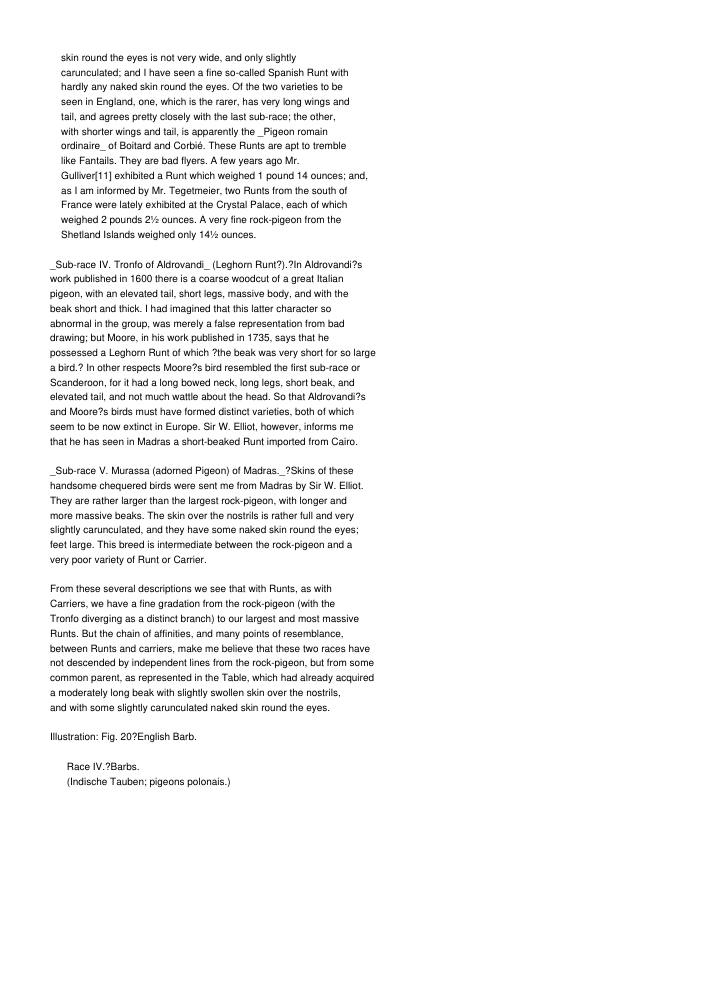 skin round the eyes is not very wide, and only slightly carunculated; and I have seen a fine so-called Spanish Runt with hardly any naked skin round the eyes. Of the two varieties to be seen in England, one, which is the rarer, has very long wings and tail, and agrees pretty closely with the last sub-race; the other, with shorter wings and tail, is apparently the _Pigeon romain ordinaire_ of Boitard and Corbié. These Runts are apt to tremble like Fantails. They are bad flyers. A few years ago Mr. Gulliver[11] exhibited a Runt which weighed 1 pound 14 ounces; and, as I am informed by Mr. Tegetmeier, two Runts from the south of France were lately exhibited at the Crystal Palace, each of which weighed 2 pounds 2½ ounces. A very fine rock-pigeon from the Shetland Islands weighed only 14½ ounces.

_Sub-race IV. Tronfo of Aldrovandi_ (Leghorn Runt?).?In Aldrovandi?s work published in 1600 there is a coarse woodcut of a great Italian pigeon, with an elevated tail, short legs, massive body, and with the beak short and thick. I had imagined that this latter character so abnormal in the group, was merely a false representation from bad drawing; but Moore, in his work published in 1735, says that he possessed a Leghorn Runt of which ?the beak was very short for so large a bird.? In other respects Moore?s bird resembled the first sub-race or Scanderoon, for it had a long bowed neck, long legs, short beak, and elevated tail, and not much wattle about the head. So that Aldrovandi?s and Moore?s birds must have formed distinct varieties, both of which seem to be now extinct in Europe. Sir W. Elliot, however, informs me that he has seen in Madras a short-beaked Runt imported from Cairo.

_Sub-race V. Murassa (adorned Pigeon) of Madras._?Skins of these handsome chequered birds were sent me from Madras by Sir W. Elliot. They are rather larger than the largest rock-pigeon, with longer and more massive beaks. The skin over the nostrils is rather full and very slightly carunculated, and they have some naked skin round the eyes; feet large. This breed is intermediate between the rock-pigeon and a very poor variety of Runt or Carrier.

From these several descriptions we see that with Runts, as with Carriers, we have a fine gradation from the rock-pigeon (with the Tronfo diverging as a distinct branch) to our largest and most massive Runts. But the chain of affinities, and many points of resemblance, between Runts and carriers, make me believe that these two races have not descended by independent lines from the rock-pigeon, but from some common parent, as represented in the Table, which had already acquired a moderately long beak with slightly swollen skin over the nostrils, and with some slightly carunculated naked skin round the eyes.

Illustration: Fig. 20?English Barb.

Race IV.?Barbs.
(Indische Tauben; pigeons polonais.)